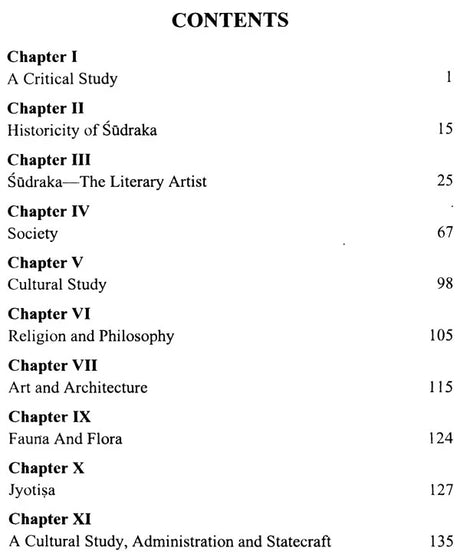 CONTENTS

Chapter I
A Critical Study 1

Chapter II
Historicity of Śūdraka 15

Chapter III
Śūdraka—The Literary Artist 25

Chapter IV
Society 67

Chapter V
Cultural Study 98

Chapter VI
Religion and Philosophy 105

Chapter VII
Art and Architecture 115

Chapter IX
Fauna And Flora 124

Chapter X
Jyotiṣa 127

Chapter XI
A Cultural Study, Administration and Statecraft 135